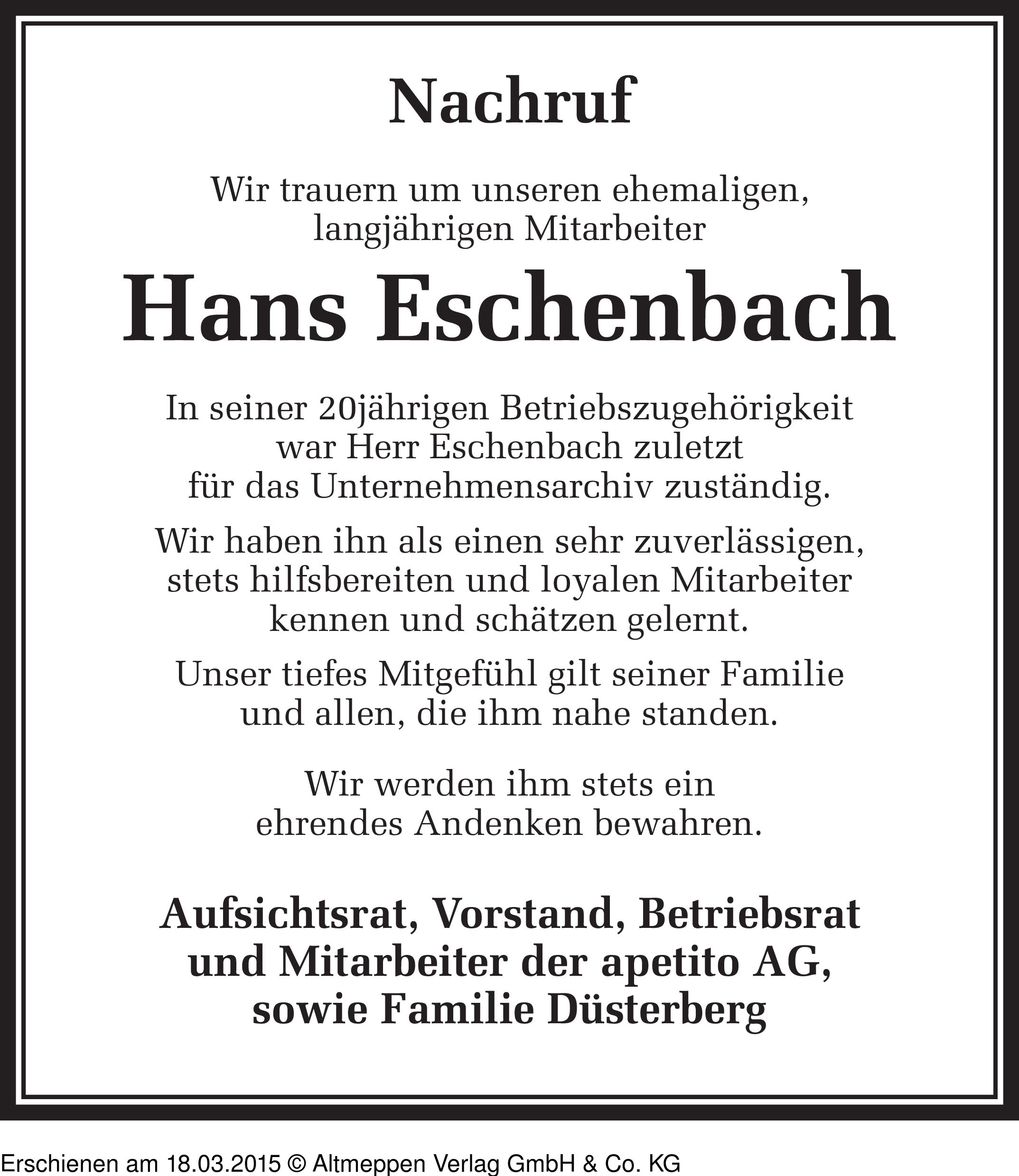 Nachruf

Wir trauern um unseren ehemaligen, langjährigen Mitarbeiter

Hans Eschenbach

In seiner 20jährigen Betriebszugehörigkeit war Herr Eschenbach zuletzt für das Unternehmensarchiv zuständig.

Wir haben ihn als einen sehr zuverlässigen, stets hilfsbereiten und loyalen Mitarbeiter kennen und schätzen gelernt.

Unser tiefes Mitgefühl gilt seiner Familie und allen, die ihm nahe standen.

Wir werden ihm stets ein ehrendes Andenken bewahren.

Aufsichtsrat, Vorstand, Betriebsrat und Mitarbeiter der apetito AG, sowie Familie Düsterberg

Erschienen am 18.03.2015 © Altmeppen Verlag GmbH & Co. KG